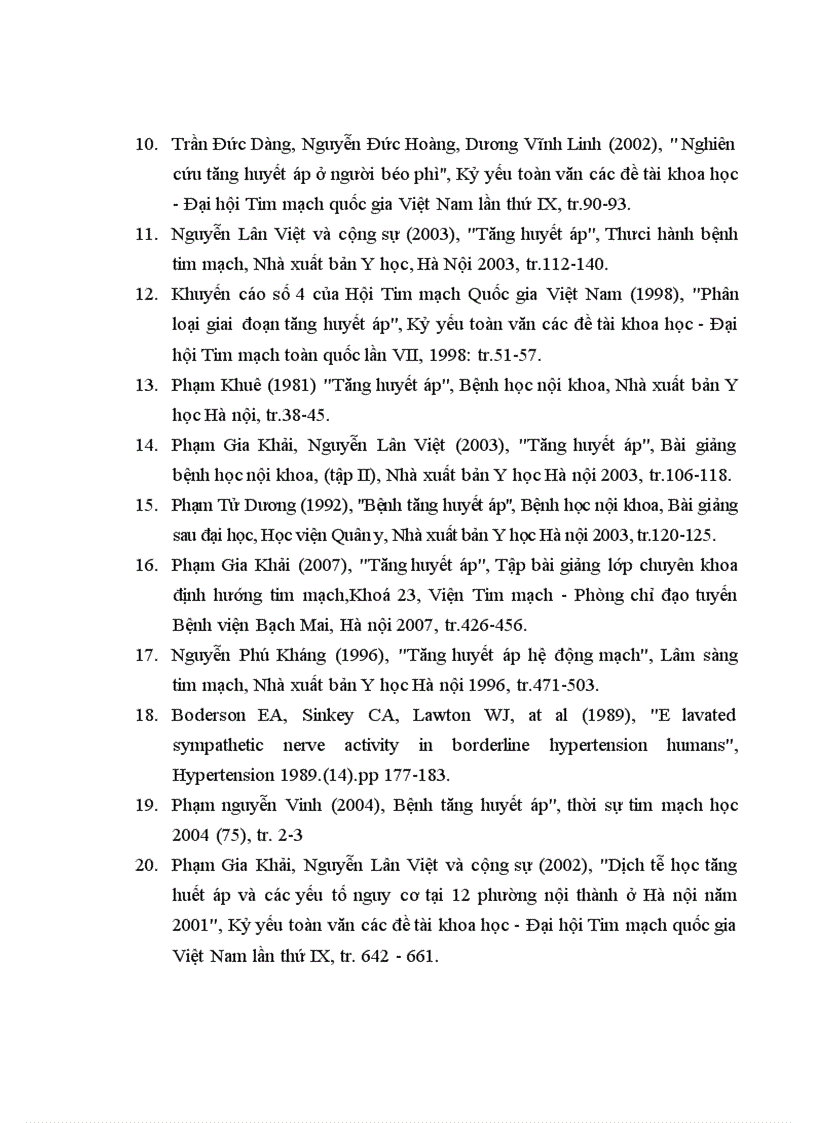 10. Trần Đức Dàng, Nguyễn Đức Hoàng, Dương Vĩnh Linh (2002), " Nghiên cứu tăng huyết áp ở người béo phì", Kỷ yếu toàn văn các đề tài khoa học - Đại hội Tim mạch quốc gia Việt Nam lần thứ IX, tr.90-93.

11. Nguyễn Lân Việt và cộng sự (2003), "Tăng huyết áp", Thưci hành bệnh tim mạch, Nhà xuất bản Y học, Hà Nội 2003, tr.112-140.

12. Khuyến cáo số 4 của Hội Tim mạch Quốc gia Việt Nam (1998), "Phân loại giai đoạn tăng huyết áp", Kỷ yếu toàn văn các đề tài khoa học - Đại hội Tim mạch toàn quốc lần VII, 1998: tr.51-57.

13. Phạm Khuê (1981) "Tăng huyết áp", Bệnh học nội khoa, Nhà xuất bản Y học Hà nội, tr.38-45.

14. Phạm Gia Khải, Nguyễn Lân Việt (2003), "Tăng huyết áp", Bài giảng bệnh học nội khoa, (tập II), Nhà xuất bản Y học Hà nội 2003, tr.106-118.

15. Phạm Tử Dương (1992), "Bệnh tăng huyết áp", Bệnh học nội khoa, Bài giảng sau đại học, Học viện Quân y, Nhà xuất bản Y học Hà nội 2003, tr.120-125.

16. Phạm Gia Khải (2007), "Tăng huyết áp", Tập bài giảng lớp chuyên khoa định hướng tim mạch,Khoá 23, Viện Tim mạch - Phòng chỉ đạo tuyến Bệnh viện Bạch Mai, Hà nội 2007, tr.426-456.

17. Nguyễn Phú Kháng (1996), "Tăng huyết áp hệ động mạch", Lâm sàng tim mạch, Nhà xuất bản Y học Hà nội 1996, tr.471-503.

18. Boderson EA, Sinkey CA, Lawton WJ, at al (1989), "E lavated sympathetic nerve activity in borderline hypertension humans", Hypertension 1989.(14).pp 177-183.

19. Phạm nguyễn Vinh (2004), Bệnh tăng huyết áp", thời sự tim mạch học 2004 (75), tr. 2-3

20. Phạm Gia Khải, Nguyễn Lân Việt và cộng sự (2002), "Dịch tễ học tăng huết áp và các yếu tố nguy cơ tại 12 phường nội thành ở Hà nội năm 2001", Kỷ yếu toàn văn các đề tài khoa học - Đại hội Tim mạch quốc gia Việt Nam lần thứ IX, tr. 642 - 661.